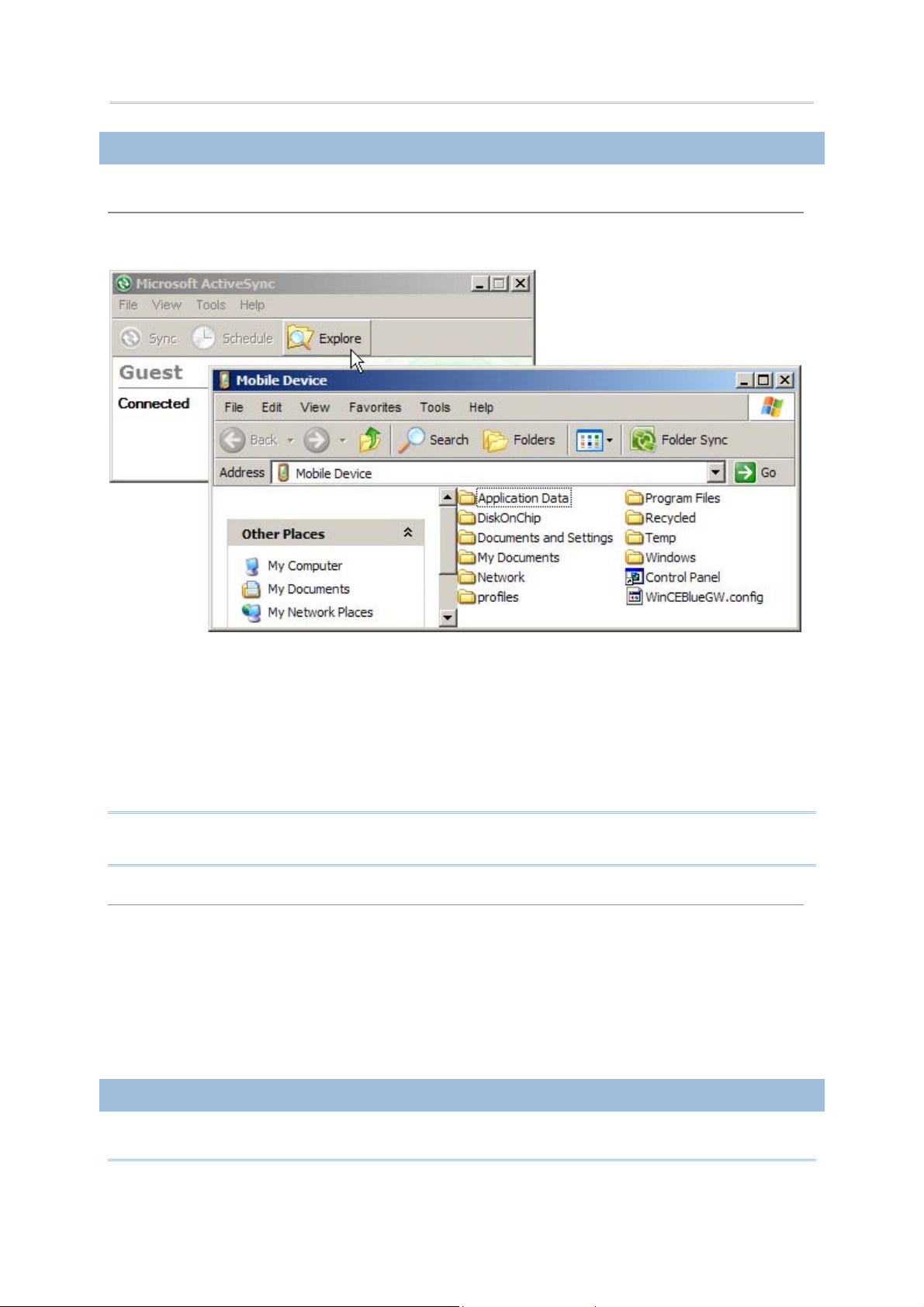 Microsoft ActiveSync
File View Tools Help
Sync Schedule Explore
Guest
Connected

Mobile Device
File Edit View Favorites Tools Help
Back Search Folders Folder Sync
Address Mobile Device Go
Other Places
My Computer
My Documents
My Network Places
Application Data
DiskOnChip
Documents and Settings
My Documents
Network
profiles
Program Files
Recycled
Temp
Windows
Control Panel
WinCEBlueGW.config